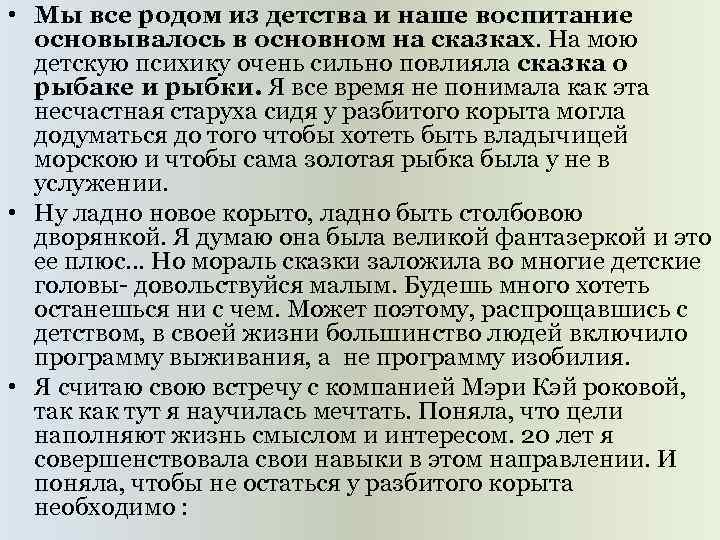 • Мы все родом из детства и наше воспитание основывалось в основном на сказках. На мою детскую психику очень сильно повлияла сказка о рыбаке и рыбки. Я все время не понимала как эта несчастная старуха сидя у разбитого корыта могла додуматься до того чтобы хотеть быть владычицей морскою и чтобы сама золотая рыбка была у не в услужении.

• Ну ладно новое корыто, ладно быть столбовою дворянкой. Я думаю она была великой фантазеркой и это ее плюс… Но мораль сказки заложила во многие детские головы- довольствуйся малым. Будешь много хотеть останешься ни с чем. Может поэтому, распрощавшись с детством, в своей жизни большинство людей включило программу выживания, а не программу изобилия.

• Я считаю свою встречу с компанией Мэри Кэй роковой, так как тут я научилась мечтать. Поняла, что цели наполняют жизнь смыслом и интересом. 20 лет я совершенствовала свои навыки в этом направлении. И поняла, чтобы не остаться у разбитого корыта необходимо :